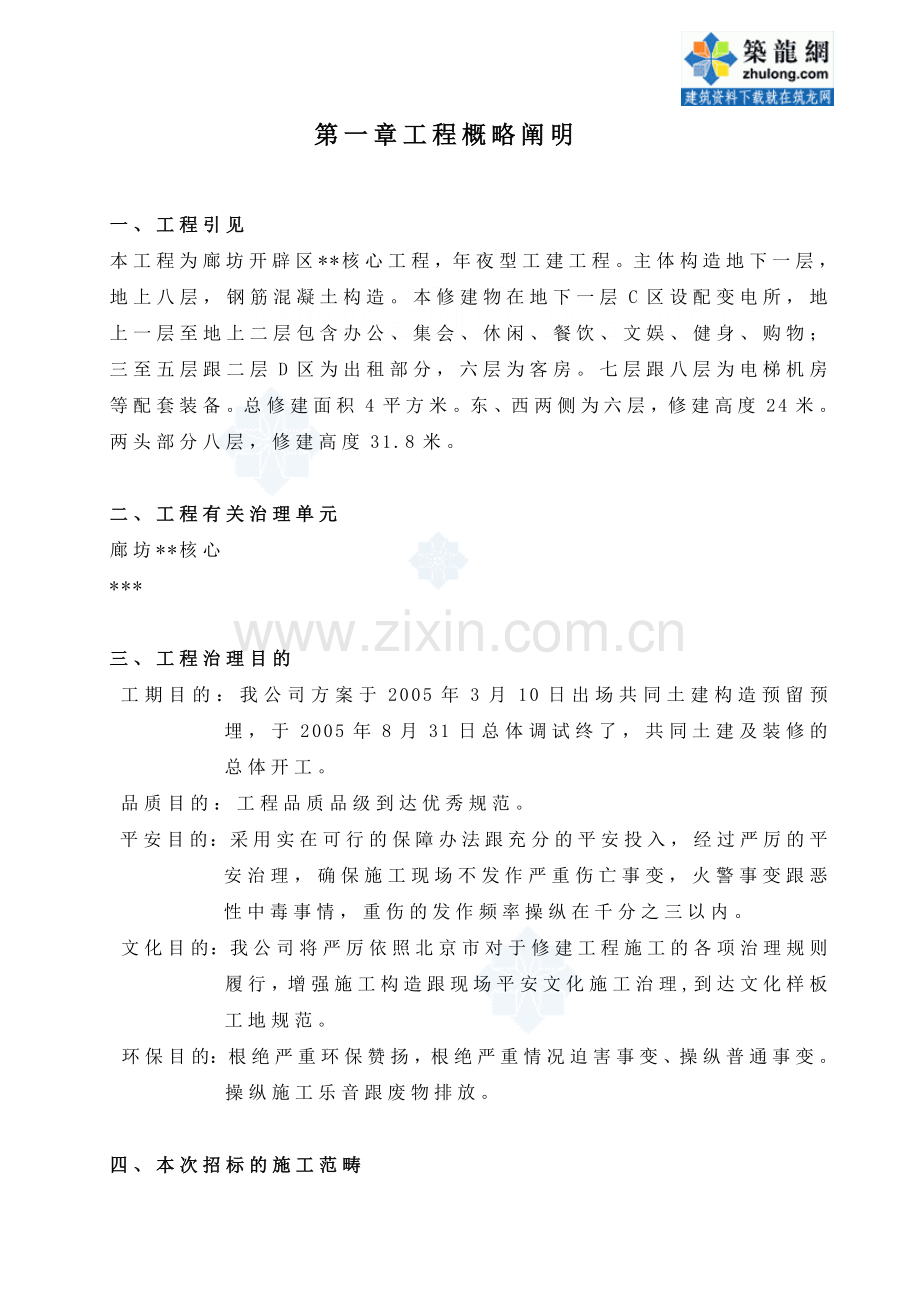 築龍網
zhulong.com
建筑资料下载就在筑龙网

第一章工程概略阐明

一、工程引见
本工程为廊坊开辟区**核心工程，年夜型工建工程。主体构造地下一层，地上八层，钢筋混凝土构造。本修建物在地下一层 C 区设配变电所，地上一层至地上二层包含办公、集会、休闲、餐饮、文娱、健身、购物；三至五层跟二层 D 区为出租部分，六层为客房。七层跟八层为电梯机房等配套装备。总修建面积 4 平方米。东、西两侧为六层，修建高度 24 米。两头部分八层，修建高度 31.8 米。

二、工程有关治理单元
廊坊**核心
***

www.zixin.com.cn

三、工程治理目的
工期目的：我公司方案于 2005 年 3 月 10 日出场共同土建构造预留预埋，于 2005 年 8 月 31 日总体调试终了，共同土建及装修的总体开工。
品质目的：工程品质品级到达优秀规范。
平安目的：采用实在可行的保障办法跟充分的平安投入，经过严厉的平安治理，确保施工现场不发作严重伤亡事变，火警事变跟恶性中毒事情，重伤的发作频率操纵在千分之三以内。
文化目的：我公司将严厉依照北京市对于修建工程施工的各项治理规则履行，增强施工构造跟现场平安文化施工治理，到达文化样板工地规范。
环保目的：根绝严重环保赞扬，根绝严重情况迫害事变、操纵普通事变。操纵施工乐音跟废物排放。

四、本次招标的施工范畴